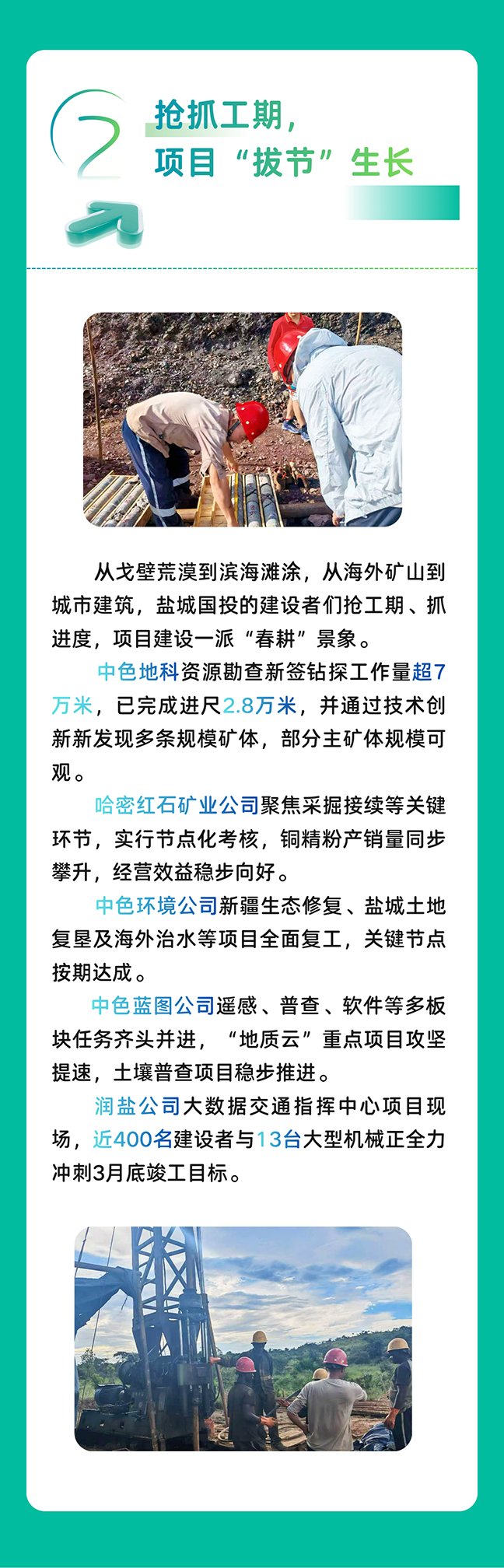 2

抢抓工期，
项目“拔节”生长

从戈壁荒漠到滨海滩涂，从海外矿山到城市建筑，盐城国投的建设者们抢工期、抓进度，项目建设一派“春耕”景象。

中色地科资源勘查新签钻探工作量超7万米，已完成进尺2.8万米，并通过技术创新新发现多条规模矿体，部分主矿体规模可观。

哈密红石矿业公司聚焦采掘接续等关键环节，实行节点化考核，铜精粉产销量同步攀升，经营效益稳步向好。

中色环境公司新疆生态修复、盐城土地复垦及海外治水等项目全面复工，关键节点按期达成。

中色蓝图公司遥感、普查、软件等多板块任务齐头并进，“地质云”重点项目攻坚提速，土壤普查项目稳步推进。

润盐公司大数据交通指挥中心项目现场，近400名建设者与13台大型机械正全力冲刺3月底竣工目标。